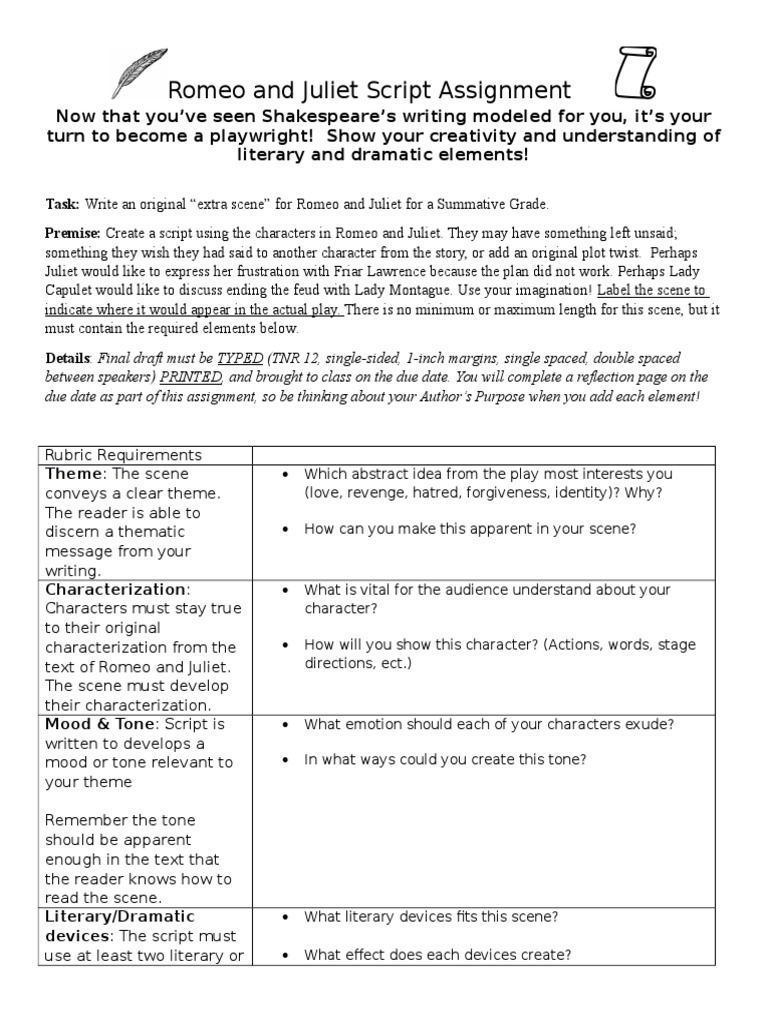 Romeo and Juliet Script Assignment

Now that you've seen Shakespeare's writing modeled for you, it's your turn to become a playwright! Show your creativity and understanding of literary and dramatic elements!

Task: Write an original "extra scene" for Romeo and Juliet for a Summative Grade.

Premise: Create a script using the characters in Romeo and Juliet. They may have something left unsaid; something they wish they had said to another character from the story, or add an original plot twist. Perhaps Juliet would like to express her frustration with Friar Lawrence because the plan did not work. Perhaps Lady Capulet would like to discuss ending the feud with Lady Montague. Use your imagination! Label the scene to indicate where it would appear in the actual play. There is no minimum or maximum length for this scene, but it must contain the required elements below.

Details: Final draft must be TYPED (TNR 12, single-sided, 1-inch margins, single spaced, double spaced between speakers) PRINTED, and brought to class on the due date. You will complete a reflection page on the due date as part of this assignment, so be thinking about your Author's Purpose when you add each element!

| Rubric Requirements | |
|---|---|
| Theme: The scene conveys a clear theme. The reader is able to discern a thematic message from your writing. | • Which abstract idea from the play most interests you (love, revenge, hatred, forgiveness, identity)? Why? • How can you make this apparent in your scene? |
| Characterization: Characters must stay true to their original characterization from the text of Romeo and Juliet. The scene must develop their characterization. | • What is vital for the audience understand about your character? • How will you show this character? (Actions, words, stage directions, ect.) |
| Mood & Tone: Script is written to develops a mood or tone relevant to your theme  Remember the tone should be apparent enough in the text that the reader knows how to read the scene. | • What emotion should each of your characters exude? • In what ways could you create this tone? |
| Literary/Dramatic devices: The script must use at least two literary or | • What literary devices fits this scene? • What effect does each devices create? |